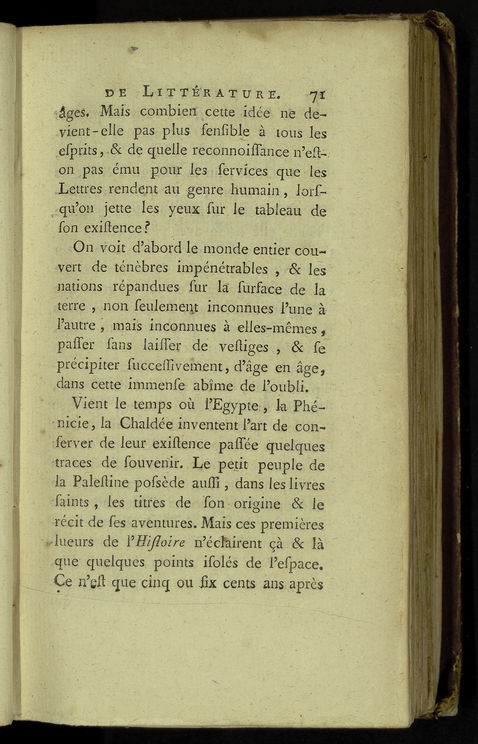 DE LITTÉRATURE. 71

âges. Mais combien cette idée ne devient-elle pas plus ſenſible à tous les eſprits, & de quelle reconnoiſſance n'eſt-on pas ému pour les ſervices que les Lettres rendent au genre humain, lorſqu'on jette les yeux ſur le tableau de ſon exiſtence?

On voit d'abord le monde entier couvert de ténèbres impénétrables, & les nations répandues ſur la ſurface de la terre, non ſeulement inconnues l'une à l'autre, mais inconnues à elles-mêmes, paſſer ſans laiſſer de veſtiges, & ſe précipiter ſucceſſivement, d'âge en âge, dans cette immenſe abîme de l'oubli.

Vient le temps où l'Egypte, la Phénicie, la Chaldée inventent l'art de conſerver de leur exiſtence paſſée quelques traces de ſouvenir. Le petit peuple de la Paleſtine poſsède auſſi, dans les livres ſaints, les titres de ſon origine & le récit de ſes aventures. Mais ces premières lueurs de l'Hiſtoire n'éclairent çà & là que quelques points iſolés de l'eſpace. Ce n'eſt que cinq ou ſix cents ans après